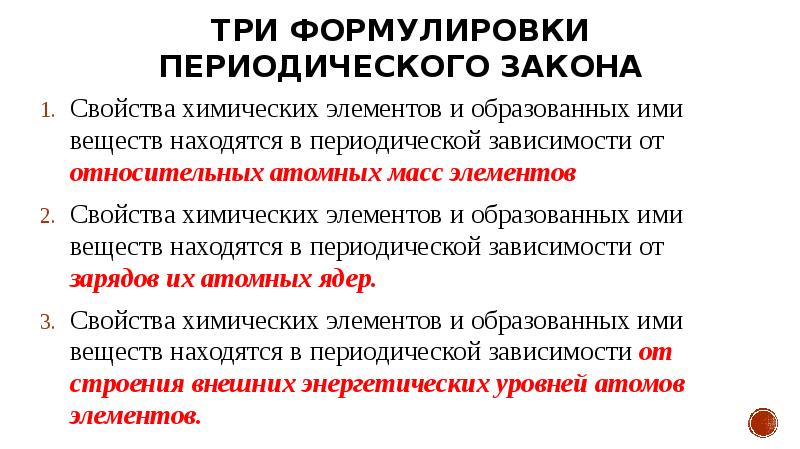 ТРИ ФОРМУЛИРОВКИ ПЕРИОДИЧЕСКОГО ЗАКОНА

1. Свойства химических элементов и образованных ими веществ находятся в периодической зависимости от относительных атомных масс элементов

2. Свойства химических элементов и образованных ими веществ находятся в периодической зависимости от зарядов их атомных ядер.

3. Свойства химических элементов и образованных ими веществ находятся в периодической зависимости от строения внешних энергетических уровней атомов элементов.